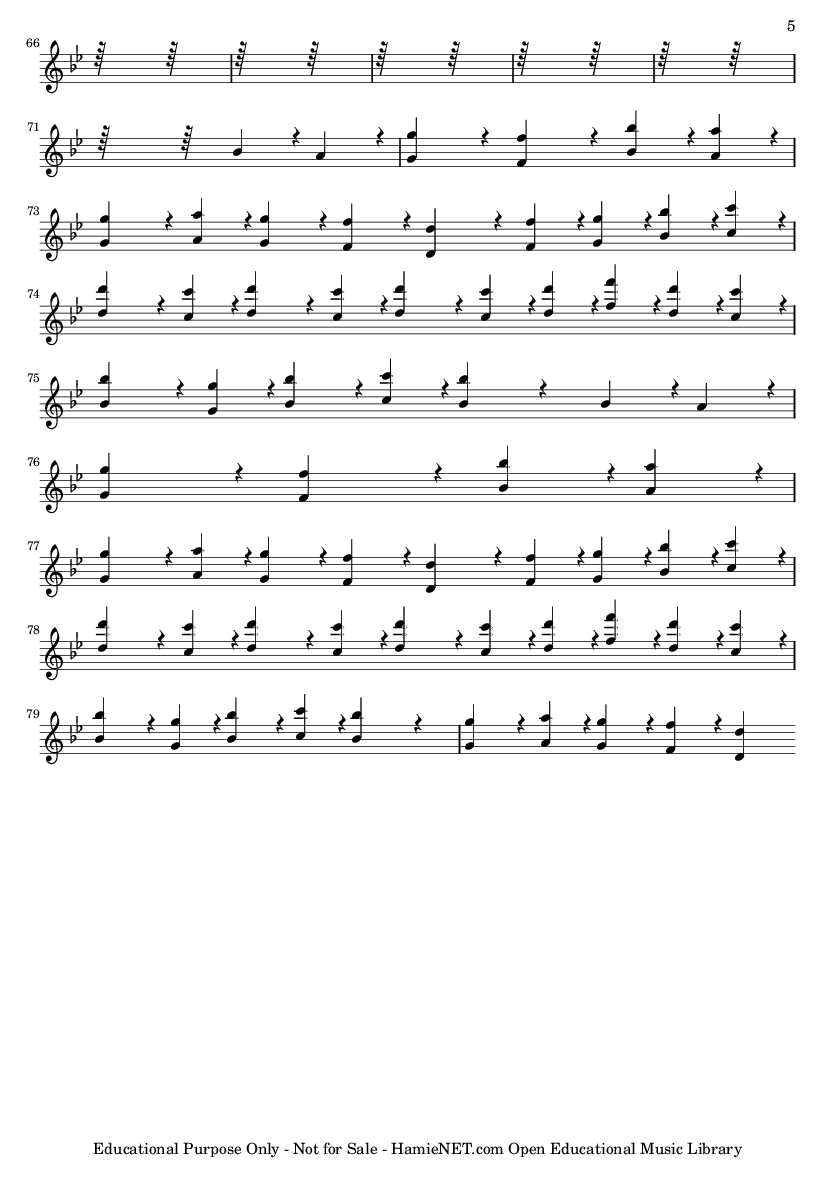 5

66

71

73

74

75

76

77

78

79

Educational Purpose Only - Not for Sale - HamieNET.com Open Educational Music Library